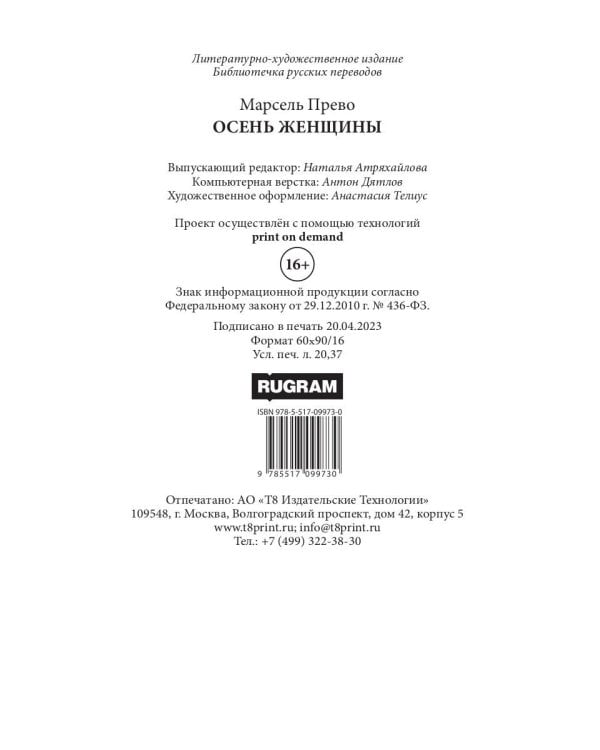 Литературно-художественное издание
Библиотечка русских переводов

Марсель Прево
ОСЕНЬ ЖЕНЩИНЫ

Выпускающий редактор: Наталья Атряхайлова
Компьютерная верстка: Антон Дятлов
Художественное оформление: Анастасия Телиус

Проект осуществлён с помощью технологий
print on demand

16+

Знак информационной продукции согласно
Федеральному закону от 29.12.2010 г. № 436-ФЗ.

Подписано в печать 20.04.2023
Формат 60x90/16
Усл. печ. л. 20,37

RUGRAM

ISBN 978-5-517-09973-0

9 785517 099730

Отпечатано: АО «Т8 Издательские Технологии»
109548, г. Москва, Волгоградский проспект, дом 42, корпус 5
www.t8print.ru; info@t8print.ru
Тел.: +7 (499) 322-38-30